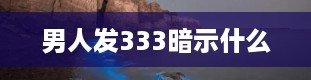 男人发333暗示什么